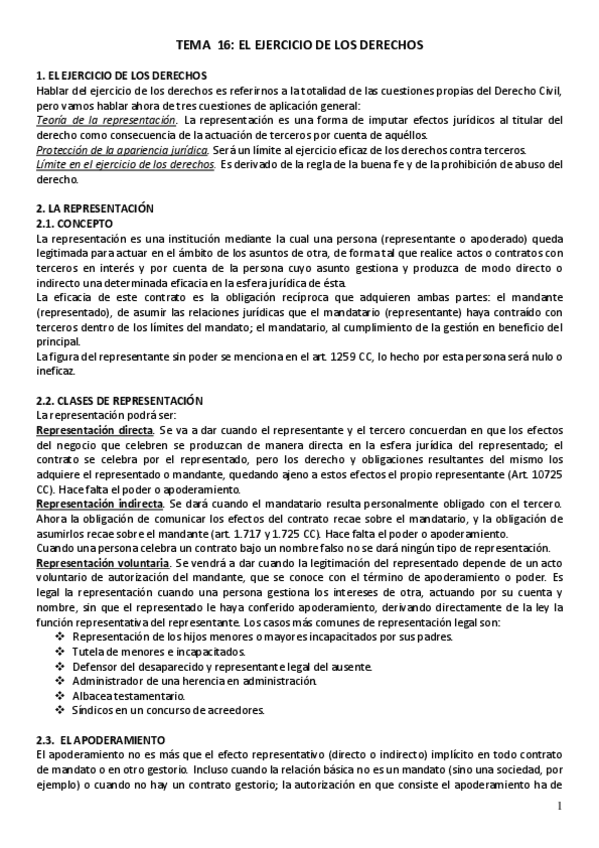 TEMA 16: EL EJERCICIO DE LOS DERECHOS

1. EL EJERCICIO DE LOS DERECHOS
Hablar del ejercicio de los derechos es referirnos a la totalidad de las cuestiones propias del Derecho Civil, pero vamos hablar ahora de tres cuestiones de aplicación general:
Teoría de la representación. La representación es una forma de imputar efectos jurídicos al titular del derecho como consecuencia de la actuación de terceros por cuenta de aquéllos.
Protección de la apariencia jurídica. Será un límite al ejercicio eficaz de los derechos contra terceros.
Límite en el ejercicio de los derechos. Es derivado de la regla de la buena fe y de la prohibición de abuso del derecho.

2. LA REPRESENTACIÓN
2.1. CONCEPTO
La representación es una institución mediante la cual una persona (representante o apoderado) queda legitimada para actuar en el ámbito de los asuntos de otra, de forma tal que realice actos o contratos con terceros en interés y por cuenta de la persona cuyo asunto gestiona y produzca de modo directo o indirecto una determinada eficacia en la esfera jurídica de ésta.
La eficacia de este contrato es la obligación recíproca que adquieren ambas partes: el mandante (representado), de asumir las relaciones jurídicas que el mandatario (representante) haya contraído con terceros dentro de los límites del mandato; el mandatario, al cumplimiento de la gestión en beneficio del principal.
La figura del representante sin poder se menciona en el art. 1259 CC, lo hecho por esta persona será nulo o ineficaz.

2.2. CLASES DE REPRESENTACIÓN
La representación podrá ser:
Representación directa. Se va a dar cuando el representante y el tercero concuerdan en que los efectos del negocio que celebren se produzcan de manera directa en la esfera jurídica del representado; el contrato se celebra por el representado, pero los derecho y obligaciones resultantes del mismo los adquiere el representado o mandante, quedando ajeno a estos efectos el propio representante (Art. 10725 CC). Hace falta el poder o apoderamiento.
Representación indirecta. Se dará cuando el mandatario resulta personalmente obligado con el tercero. Ahora la obligación de comunicar los efectos del contrato recae sobre el mandatario, y la obligación de asumirlos recae sobre el mandante (art. 1.717 y 1.725 CC). Hace falta el poder o apoderamiento.
Cuando una persona celebra un contrato bajo un nombre falso no se dará ningún tipo de representación.
Representación voluntaria. Se vendrá a dar cuando la legitimación del representado depende de un acto voluntario de autorización del mandante, que se conoce con el término de apoderamiento o poder. Es legal la representación cuando una persona gestiona los intereses de otra, actuando por su cuenta y nombre, sin que el representado le haya conferido apoderamiento, derivando directamente de la ley la función representativa del representante. Los casos más comunes de representación legal son:
❖ Representación de los hijos menores o mayores incapacitados por sus padres.
❖ Tutela de menores e incapacitados.
❖ Defensor del desaparecido y representante legal del ausente.
❖ Administrador de una herencia en administración.
❖ Albacea testamentario.
❖ Síndicos en un concurso de acreedores.

2.3. EL APODERAMIENTO
El apoderamiento no es más que el efecto representativo (directo o indirecto) implícito en todo contrato de mandato o en otro gestorio. Incluso cuando la relación básica no es un mandato (sino una sociedad, por ejemplo) o cuando no hay un contrato gestorio; la autorización en que consiste el apoderamiento ha de

1